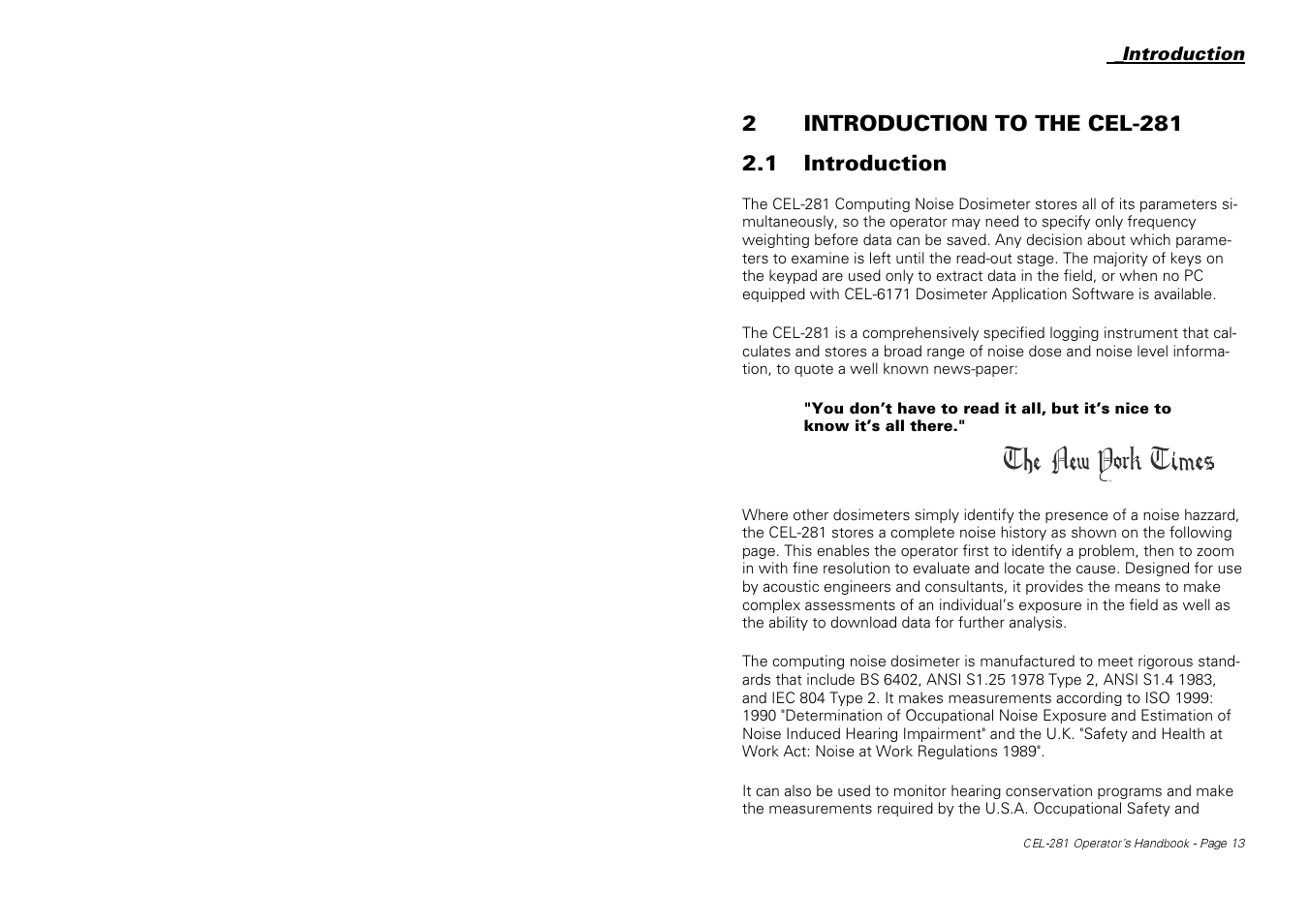 Introduction

2 INTRODUCTION TO THE CEL-281

2.1 Introduction

The CEL-281 Computing Noise Dosimeter stores all of its parameters simultaneously, so the operator may need to specify only frequency weighting before data can be saved. Any decision about which parameters to examine is left until the read-out stage. The majority of keys on the keypad are used only to extract data in the field, or when no PC equipped with CEL-6171 Dosimeter Application Software is available.

The CEL-281 is a comprehensively specified logging instrument that calculates and stores a broad range of noise dose and noise level information, to quote a well known news-paper:

"You don't have to read it all, but it's nice to know it's all there."

The New York Times

Where other dosimeters simply identify the presence of a noise hazzard, the CEL-281 stores a complete noise history as shown on the following page. This enables the operator first to identify a problem, then to zoom in with fine resolution to evaluate and locate the cause. Designed for use by acoustic engineers and consultants, it provides the means to make complex assessments of an individual's exposure in the field as well as the ability to download data for further analysis.

The computing noise dosimeter is manufactured to meet rigorous standards that include BS 6402, ANSI S1.25 1978 Type 2, ANSI S1.4 1983, and IEC 804 Type 2. It makes measurements according to ISO 1999: 1990 "Determination of Occupational Noise Exposure and Estimation of Noise Induced Hearing Impairment" and the U.K. "Safety and Health at Work Act: Noise at Work Regulations 1989".

It can also be used to monitor hearing conservation programs and make the measurements required by the U.S.A. Occupational Safety and

CEL-281 Operator's Handbook - Page 13